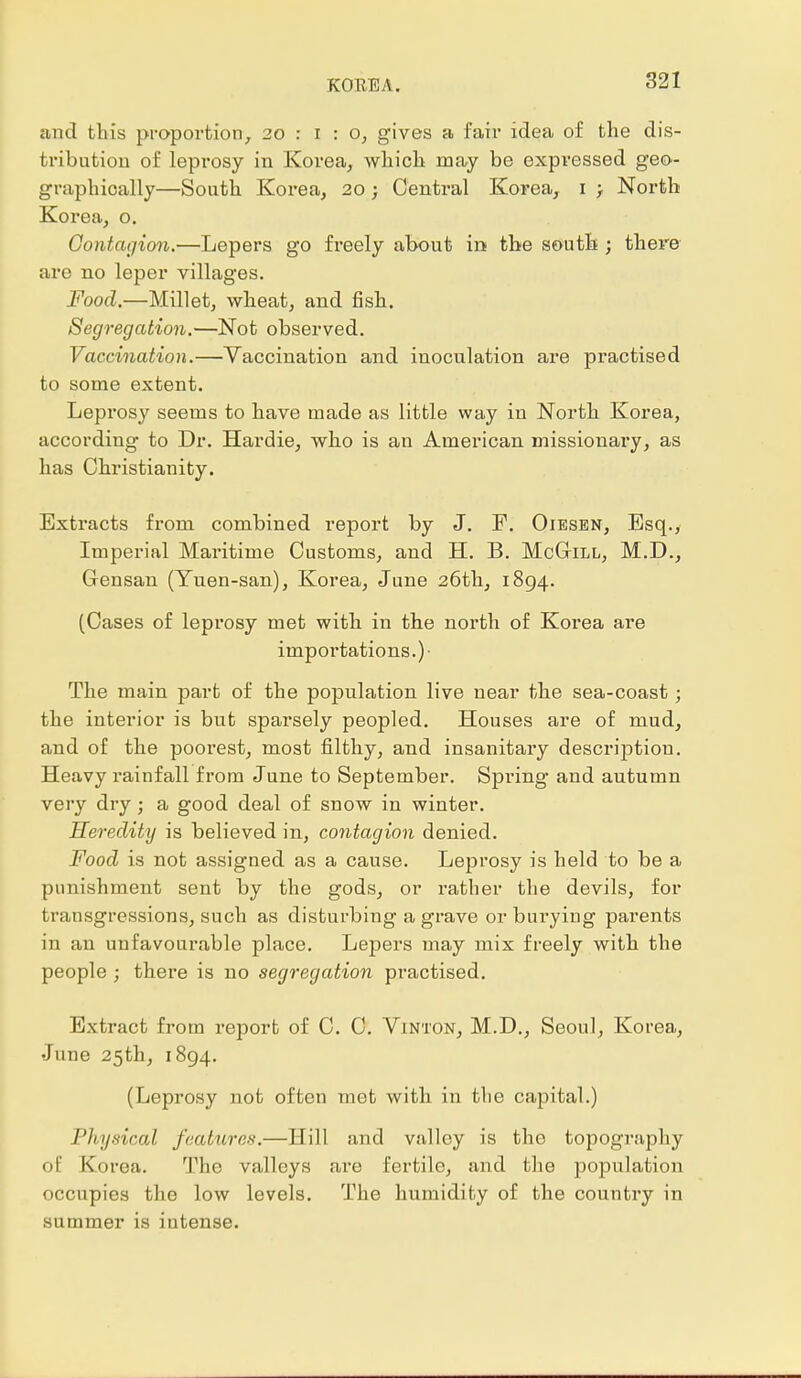 KOREA. 321

and this proportion, 20 : 1 : 0, gives a fair idea of the distribution of leprosy in Korea, which may be expressed geographically—South Korea, 20; Central Korea, 1; North Korea, 0.

Contagion.—Lepers go freely about in the south; there are no leper villages.

Food.—Millet, wheat, and fish.

Segregation.—Not observed.

Vaccination.—Vaccination and inoculation are practised to some extent.

Leprosy seems to have made as little way in North Korea, according to Dr. Hardie, who is an American missionary, as has Christianity.

Extracts from combined report by J. F. Oiesen, Esq., Imperial Maritime Customs, and H. B. McGill, M.D., Gensan (Yuen-san), Korea, June 26th, 1894.

(Cases of leprosy met with in the north of Korea are importations.)

The main part of the population live near the sea-coast; the interior is but sparsely peopled. Houses are of mud, and of the poorest, most filthy, and insanitary description. Heavy rainfall from June to September. Spring and autumn very dry; a good deal of snow in winter.

Heredity is believed in, contagion denied.

Food is not assigned as a cause. Leprosy is held to be a punishment sent by the gods, or rather the devils, for transgressions, such as disturbing a grave or burying parents in an unfavourable place. Lepers may mix freely with the people; there is no segregation practised.

Extract from report of C. C. Vinton, M.D., Seoul, Korea, June 25th, 1894.

(Leprosy not often met with in the capital.)

Physical features.—Hill and valley is the topography of Korea. The valleys are fertile, and the population occupies the low levels. The humidity of the country in summer is intense.